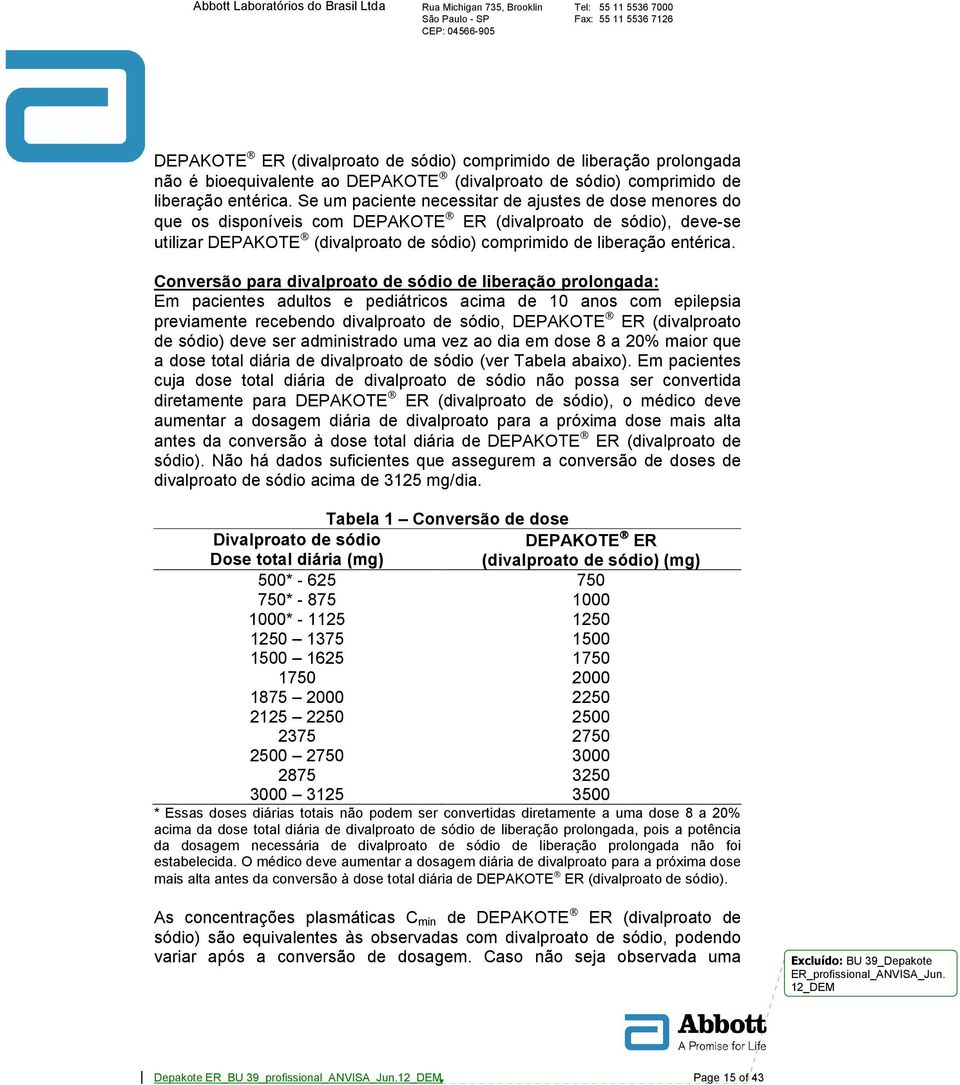 Abbott Laboratórios do Brasil Ltda
Rua Michigan 735, Brooklin
São Paulo - SP
CEP: 04566-905
Tel: 55 11 5536 7000
Fax: 55 11 5536 7126

DEPAKOTE ® ER (divalproato de sódio) comprimido de liberação prolongada não é bioequivalente ao DEPAKOTE ® (divalproato de sódio) comprimido de liberação entérica. Se um paciente necessitar de ajustes de dose menores do que os disponíveis com DEPAKOTE ® ER (divalproato de sódio), deve-se utilizar DEPAKOTE ® (divalproato de sódio) comprimido de liberação entérica.

Conversão para divalproato de sódio de liberação prolongada:
Em pacientes adultos e pediátricos acima de 10 anos com epilepsia previamente recebendo divalproato de sódio, DEPAKOTE ® ER (divalproato de sódio) deve ser administrado uma vez ao dia em dose 8 a 20% maior que a dose total diária de divalproato de sódio (ver Tabela abaixo). Em pacientes cuja dose total diária de divalproato de sódio não possa ser convertida diretamente para DEPAKOTE ® ER (divalproato de sódio), o médico deve aumentar a dosagem diária de divalproato para a próxima dose mais alta antes da conversão à dose total diária de DEPAKOTE ® ER (divalproato de sódio). Não há dados suficientes que assegurem a conversão de doses de divalproato de sódio acima de 3125 mg/dia.

Tabela 1 – Conversão de dose

| Divalproato de sódio Dose total diária (mg) | DEPAKOTE ® ER (divalproato de sódio) (mg) |
|---|---|
| 500* - 625 | 750 |
| 750* - 875 | 1000 |
| 1000* - 1125 | 1250 |
| 1250 – 1375 | 1500 |
| 1500 – 1625 | 1750 |
| 1750 | 2000 |
| 1875 – 2000 | 2250 |
| 2125 – 2250 | 2500 |
| 2375 | 2750 |
| 2500 – 2750 | 3000 |
| 2875 | 3250 |
| 3000 – 3125 | 3500 |

* Essas doses diárias totais não podem ser convertidas diretamente a uma dose 8 a 20% acima da dose total diária de divalproato de sódio de liberação prolongada, pois a potência da dosagem necessária de divalproato de sódio de liberação prolongada não foi estabelecida. O médico deve aumentar a dosagem diária de divalproato para a próxima dose mais alta antes da conversão à dose total diária de DEPAKOTE ® ER (divalproato de sódio).

As concentrações plasmáticas $C_{min}$ de DEPAKOTE ® ER (divalproato de sódio) são equivalentes às observadas com divalproato de sódio, podendo variar após a conversão de dosagem. Caso não seja observada uma

Excluído: BU 39_Depakote ER_profissional_ANVISA_Jun. 12_DEM

Abbott
A Promise for Life

Depakote ER_BU 39_profissional_ANVISA_Jun.12_DEM
Page 15 of 43